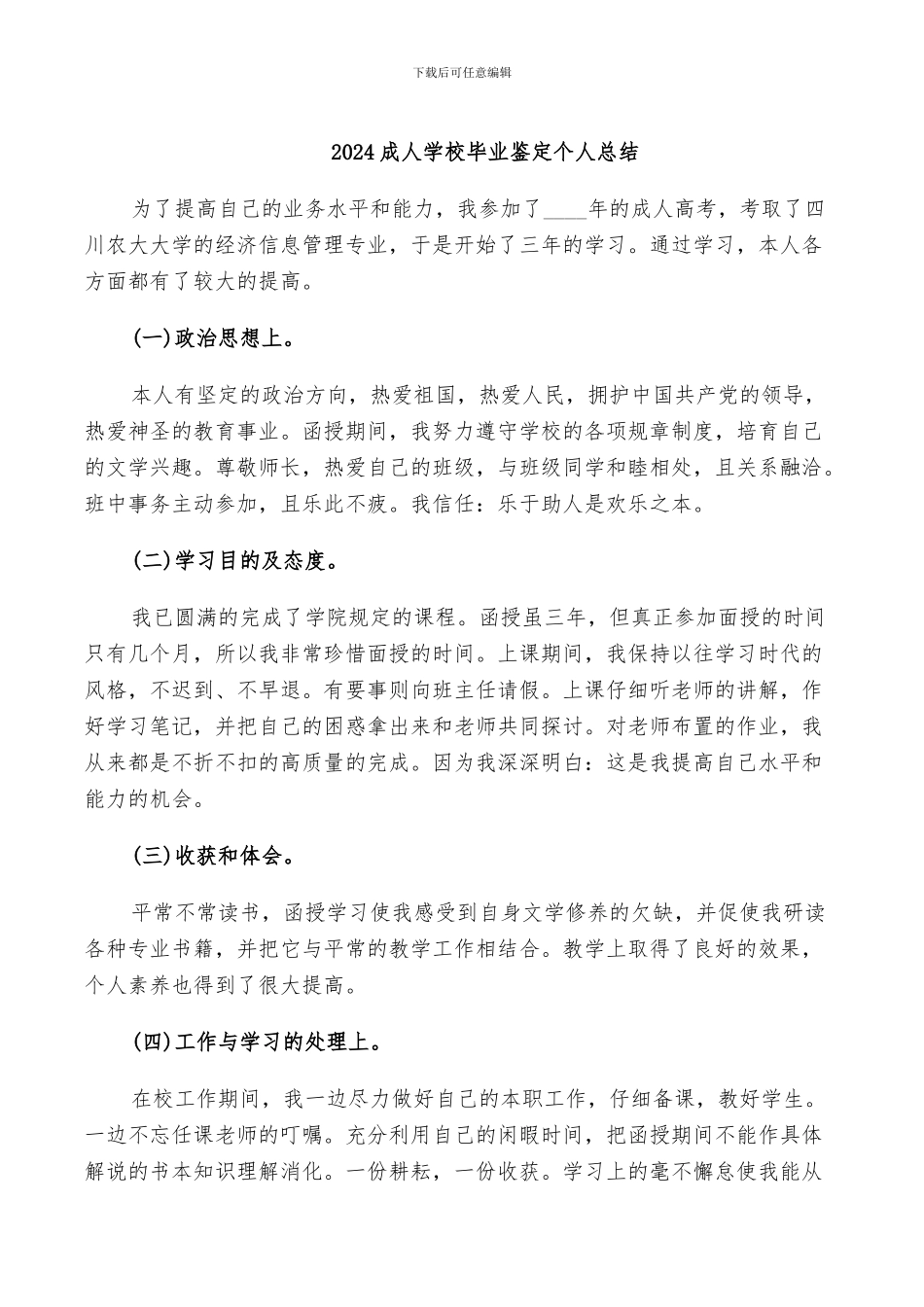 下载后可任意编辑

2024成人学校毕业鉴定个人总结

为了提高自己的业务水平和能力，我参加了____年的成人高考，考取了四川农大大学的经济信息管理专业，于是开始了三年的学习。通过学习，本人各方面都有了较大的提高。

(一)政治思想上。

本人有坚定的政治方向，热爱祖国，热爱人民，拥护中国共产党的领导，热爱神圣的教育事业。函授期间，我努力遵守学校的各项规章制度，培育自己的文学兴趣。尊敬师长，热爱自己的班级，与班级同学和睦相处，且关系融洽。班中事务主动参加，且乐此不疲。我信任：乐于助人是欢乐之本。

(二)学习目的及态度。

我已圆满的完成了学院规定的课程。函授虽三年，但真正参加面授的时间只有几个月，所以我非常珍惜面授的时间。上课期间，我保持以往学习时代的风格，不迟到、不早退。有要事则向班主任请假。上课仔细听老师的讲解，作好学习笔记，并把自己的困惑拿出来和老师共同探讨。对老师布置的作业，我从来都是不折不扣的高质量的完成。因为我深深明白：这是我提高自己水平和能力的机会。

(三)收获和体会。

平常不常读书，函授学习使我感受到自身文学修养的欠缺，并促使我研读各种专业书籍，并把它与平常的教学工作相结合。教学上取得了良好的效果，个人素养也得到了很大提高。

(四)工作与学习的处理上。

在校工作期间，我一边尽力做好自己的本职工作，仔细备课，教好学生。一边不忘任课老师的叮嘱。充分利用自己的闲暇时间，把函授期间不能作具体解说的书本知识理解消化。一份耕耘，一份收获。学习上的毫不懈怠使我能从